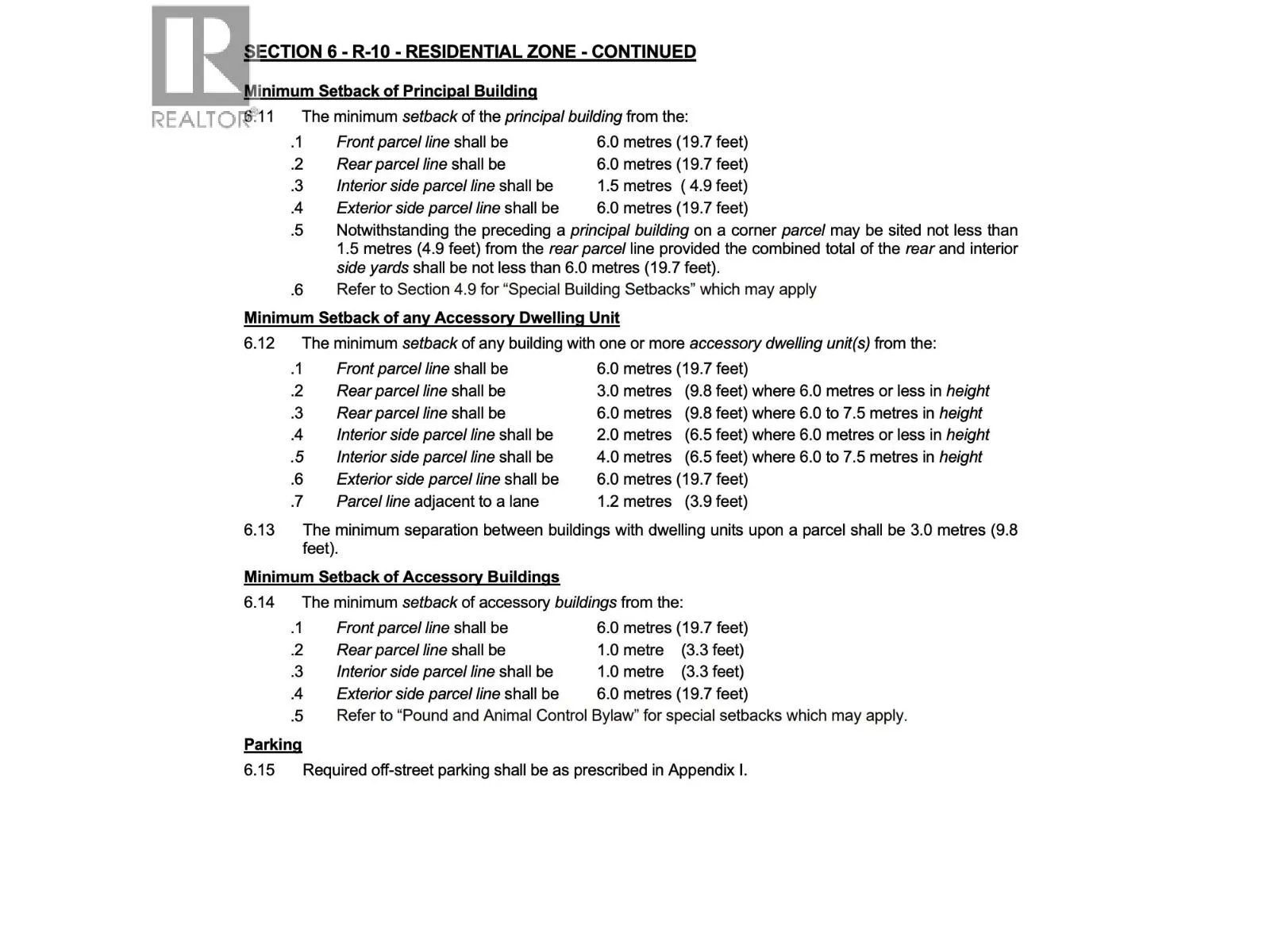 REALTOR®

SECTION 6 - R-10 - RESIDENTIAL ZONE - CONTINUED

Minimum Setback of Principal Building

6.11 The minimum setback of the principal building from the:

.1 Front parcel line shall be 6.0 metres (19.7 feet)
.2 Rear parcel line shall be 6.0 metres (19.7 feet)
.3 Interior side parcel line shall be 1.5 metres ( 4.9 feet)
.4 Exterior side parcel line shall be 6.0 metres (19.7 feet)
.5 Notwithstanding the preceding a principal building on a corner parcel may be sited not less than 1.5 metres (4.9 feet) from the rear parcel line provided the combined total of the rear and interior side yards shall be not less than 6.0 metres (19.7 feet).
.6 Refer to Section 4.9 for “Special Building Setbacks” which may apply

Minimum Setback of any Accessory Dwelling Unit

6.12 The minimum setback of any building with one or more accessory dwelling unit(s) from the:

.1 Front parcel line shall be 6.0 metres (19.7 feet)
.2 Rear parcel line shall be 3.0 metres (9.8 feet) where 6.0 metres or less in height
.3 Rear parcel line shall be 6.0 metres (9.8 feet) where 6.0 to 7.5 metres in height
.4 Interior side parcel line shall be 2.0 metres (6.5 feet) where 6.0 metres or less in height
.5 Interior side parcel line shall be 4.0 metres (6.5 feet) where 6.0 to 7.5 metres in height
.6 Exterior side parcel line shall be 6.0 metres (19.7 feet)
.7 Parcel line adjacent to a lane 1.2 metres (3.9 feet)

6.13 The minimum separation between buildings with dwelling units upon a parcel shall be 3.0 metres (9.8 feet).

Minimum Setback of Accessory Buildings

6.14 The minimum setback of accessory buildings from the:

.1 Front parcel line shall be 6.0 metres (19.7 feet)
.2 Rear parcel line shall be 1.0 metre (3.3 feet)
.3 Interior side parcel line shall be 1.0 metre (3.3 feet)
.4 Exterior side parcel line shall be 6.0 metres (19.7 feet)
.5 Refer to “Pound and Animal Control Bylaw” for special setbacks which may apply.

Parking

6.15 Required off-street parking shall be as prescribed in Appendix I.